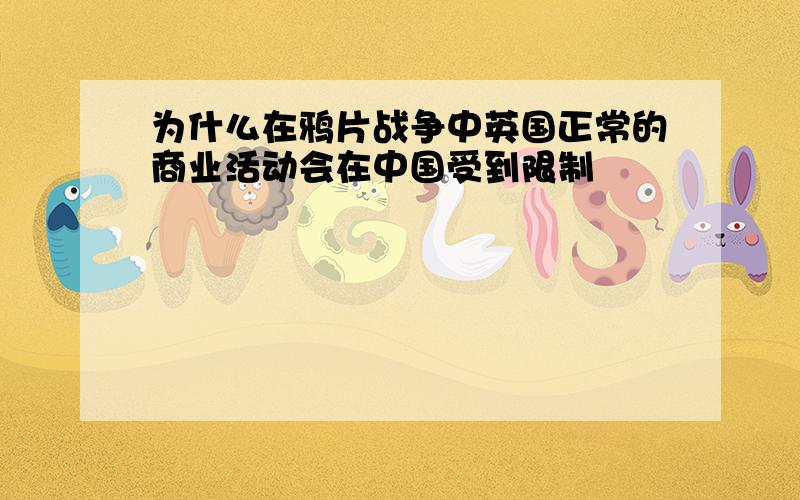 为什么在鸦片战争中英国正常的商业活动会在中国受到限制

ENGLISH